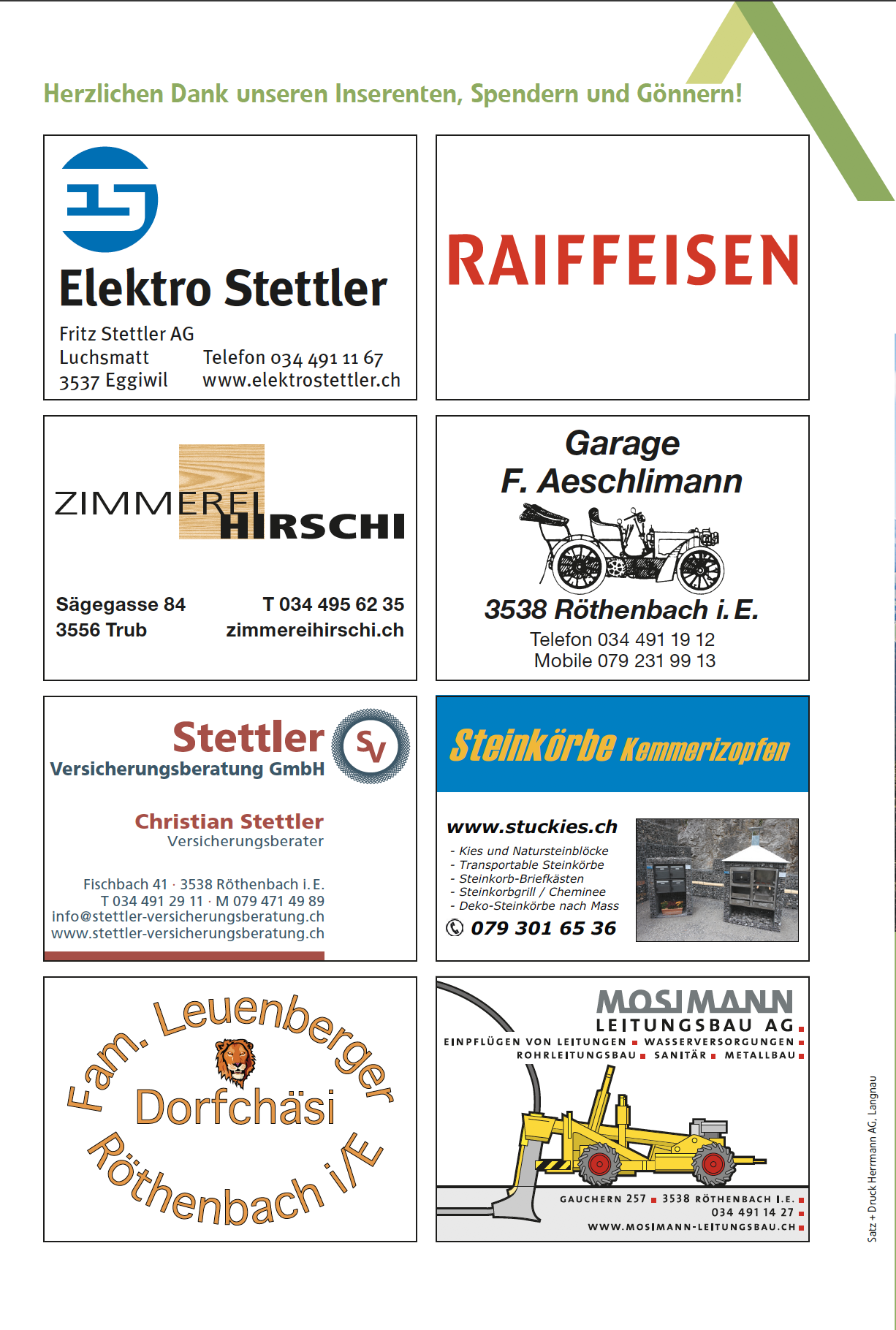 Herzlichen Dank unseren Inserenten, Spendern und Gönnern!

Elektro Stettler
Fritz Stettler AG
Luchsmatt
3537 Eggiwil
Telefon 034 491 11 67
www.elektrostettler.ch

RAIFFEISEN

ZIMMEREI HIRSCHI
Sägegasse 84
3556 Trub
T 034 495 62 35
zimmereihirschi.ch

Garage
F. Aeschlimann
3538 Röthenbach i. E.
Telefon 034 491 19 12
Mobile 079 231 99 13

Stettler
Versicherungsberatung GmbH
SV
Christian Stettler
Versicherungsberater
Fischbach 41 · 3538 Röthenbach i. E.
T 034 491 29 11 · M 079 471 49 89
info@stettler-versicherungsberatung.ch
www.stettler-versicherungsberatung.ch

Steinkörbe Kemmerizopfen
www.stuckies.ch
- Kies und Natursteinblöcke
- Transportable Steinkörbe
- Steinkorb-Briefkästen
- Steinkorbgrill / Cheminee
- Deko-Steinkörbe nach Mass
079 301 65 36

Fam. Leuenberger
Dorfchäsi
Röthenbach i/E

MOSIMANN
LEITUNGSBAU AG
EINPFLÜGEN VON LEITUNGEN WASSERVERSORGUNGEN
ROHRLEITUNGSBAU SANITÄR METALLBAU
GAUCHERN 257 3538 RÖTHENBACH I.E.
034 491 14 27
WWW.MOSIMANN-LEITUNGSBAU.CH

Satz + Druck Herrmann AG, Langnau